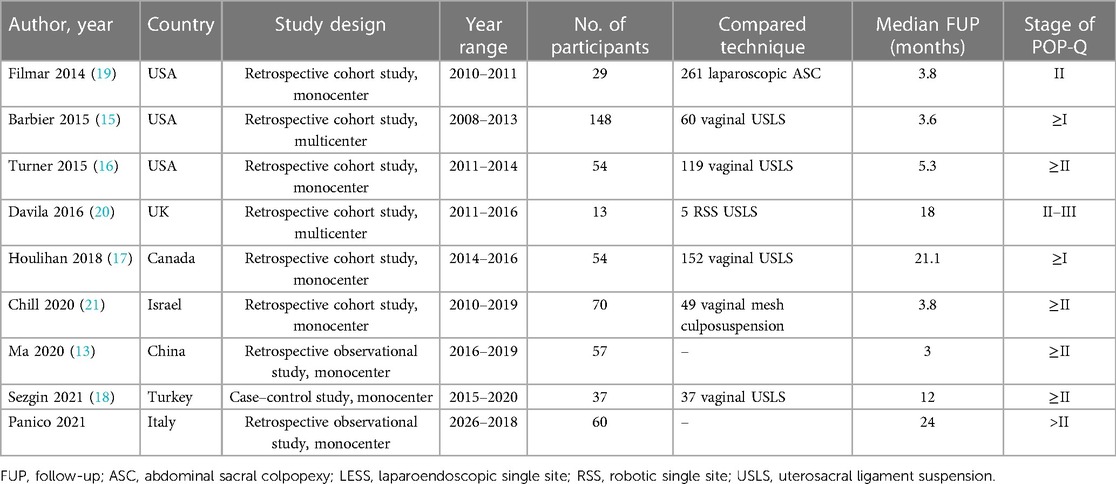 | Author, year | Country | Study design | Year range | No. of participants | Compared technique | Median FUP (months) | Stage of POP-Q |
|---|---|---|---|---|---|---|---|
| Filmar 2014 (19) | USA | Retrospective cohort study, monocenter | 2010–2011 | 29 | 261 laparoscopic ASC | 3.8 | II |
| Barbier 2015 (15) | USA | Retrospective cohort study, multicenter | 2008–2013 | 148 | 60 vaginal USLS | 3.6 | ≥I |
| Turner 2015 (16) | USA | Retrospective cohort study, monocenter | 2011–2014 | 54 | 119 vaginal USLS | 5.3 | ≥II |
| Davila 2016 (20) | UK | Retrospective cohort study, multicenter | 2011–2016 | 13 | 5 RSS USLS | 18 | II–III |
| Houlihan 2018 (17) | Canada | Retrospective cohort study, monocenter | 2014–2016 | 54 | 152 vaginal USLS | 21.1 | ≥I |
| Chill 2020 (21) | Israel | Retrospective cohort study, monocenter | 2010–2019 | 70 | 49 vaginal mesh culposuspension | 3.8 | ≥II |
| Ma 2020 (13) | China | Retrospective observational study, monocenter | 2016–2019 | 57 | – | 3 | ≥II |
| Sezgin 2021 (18) | Turkey | Case–control study, monocenter | 2015–2020 | 37 | 37 vaginal USLS | 12 | ≥II |
| Panico 2021 | Italy | Retrospective observational study, monocenter | 2026–2018 | 60 | – | 24 | >II |

FUP, follow-up; ASC, abdominal sacral colpopexy; LESS, laparoendoscopic single site; RSS, robotic single site; USLS, uterosacral ligament suspension.